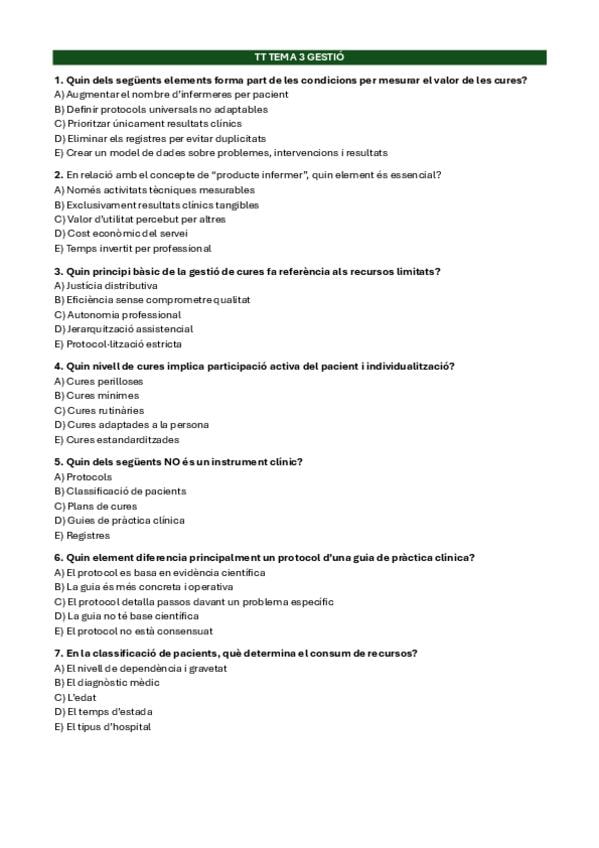 TT TEMA 3 GESTIÓ

1. Quin dels següents elements forma part de les condicions per mesurar el valor de les cures?
A) Augmentar el nombre d'infermeres per pacient
B) Definir protocols universals no adaptables
C) Prioritzar únicament resultats clínics
D) Eliminar els registres per evitar duplicitats
E) Crear un model de dades sobre problemes, intervencions i resultats

2. En relació amb el concepte de "producte infermer", quin element és essencial?
A) Només activitats tècniques mesurables
B) Exclusivament resultats clínics tangibles
C) Valor d'utilitat percebut per altres
D) Cost econòmic del servei
E) Temps invertit per professional

3. Quin principi bàsic de la gestió de cures fa referència als recursos limitats?
A) Justícia distributiva
B) Eficiència sense comprometre qualitat
C) Autonomia professional
D) Jerarquització assistencial
E) Protocol·lització estricta

4. Quin nivell de cures implica participació activa del pacient i individualització?
A) Cures perilloses
B) Cures mínimes
C) Cures rutinàries
D) Cures adaptades a la persona
E) Cures estandarditzades

5. Quin dels següents NO és un instrument clínic?
A) Protocols
B) Classificació de pacients
C) Plans de cures
D) Guies de pràctica clínica
E) Registres

6. Quin element diferencia principalment un protocol d'una guia de pràctica clínica?
A) El protocol es basa en evidència científica
B) La guia és més concreta i operativa
C) El protocol detalla passos davant un problema específic
D) La guia no té base científica
E) El protocol no està consensuat

7. En la classificació de pacients, què determina el consum de recursos?
A) El nivell de dependència i gravetat
B) El diagnòstic mèdic
C) L'edat
D) El temps d'estada
E) El tipus d'hospital